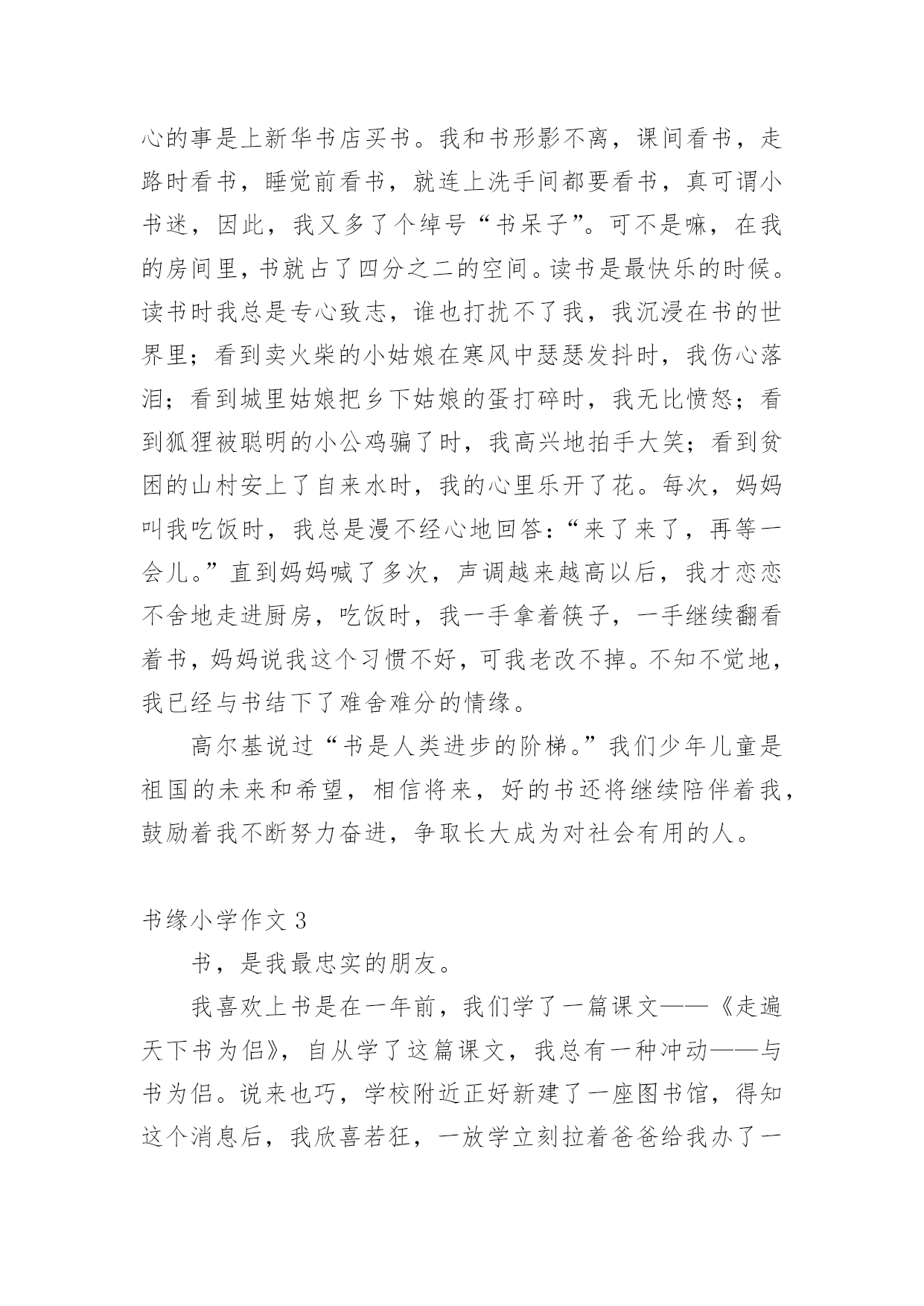 心的事是上新华书店买书。我和书形影不离，课间看书，走路时看书，睡觉前看书，就连上洗手间都要看书，真可谓小书迷，因此，我又多了个绰号“书呆子”。可不是嘛，在我的房间里，书就占了四分之二的空间。读书是最快乐的时候。读书时我总是专心致志，谁也打扰不了我，我沉浸在书的世界里；看到卖火柴的小姑娘在寒风中瑟瑟发抖时，我伤心落泪；看到城里姑娘把乡下姑娘的蛋打碎时，我无比愤怒；看到狐狸被聪明的小公鸡骗了时，我高兴地拍手大笑；看到贫困的山村安上了自来水时，我的心里乐开了花。每次，妈妈叫我吃饭时，我总是漫不经心地回答：“来了来了，再等一会儿。”直到妈妈喊了多次，声调越来越高以后，我才恋恋不舍地走进厨房，吃饭时，我一手拿着筷子，一手继续翻看着书，妈妈说我这个习惯不好，可我老改不掉。不知不觉地，我已经与书结下了难舍难分的情缘。

高尔基说过“书是人类进步的阶梯。”我们少年儿童是祖国的未来和希望，相信将来，好的书还将继续陪伴着我，鼓励着我不断努力奋进，争取长大成为对社会有用的人。

书缘小学作文 3

书，是我最忠实的朋友。

我喜欢上书是在一年前，我们学了一篇课文——《走遍天下书为侣》，自从学了这篇课文，我总有一种冲动——与书为侣。说来也巧，学校附近正好新建了一座图书馆，得知这个消息后，我欣喜若狂，一放学立刻拉着爸爸给我办了一